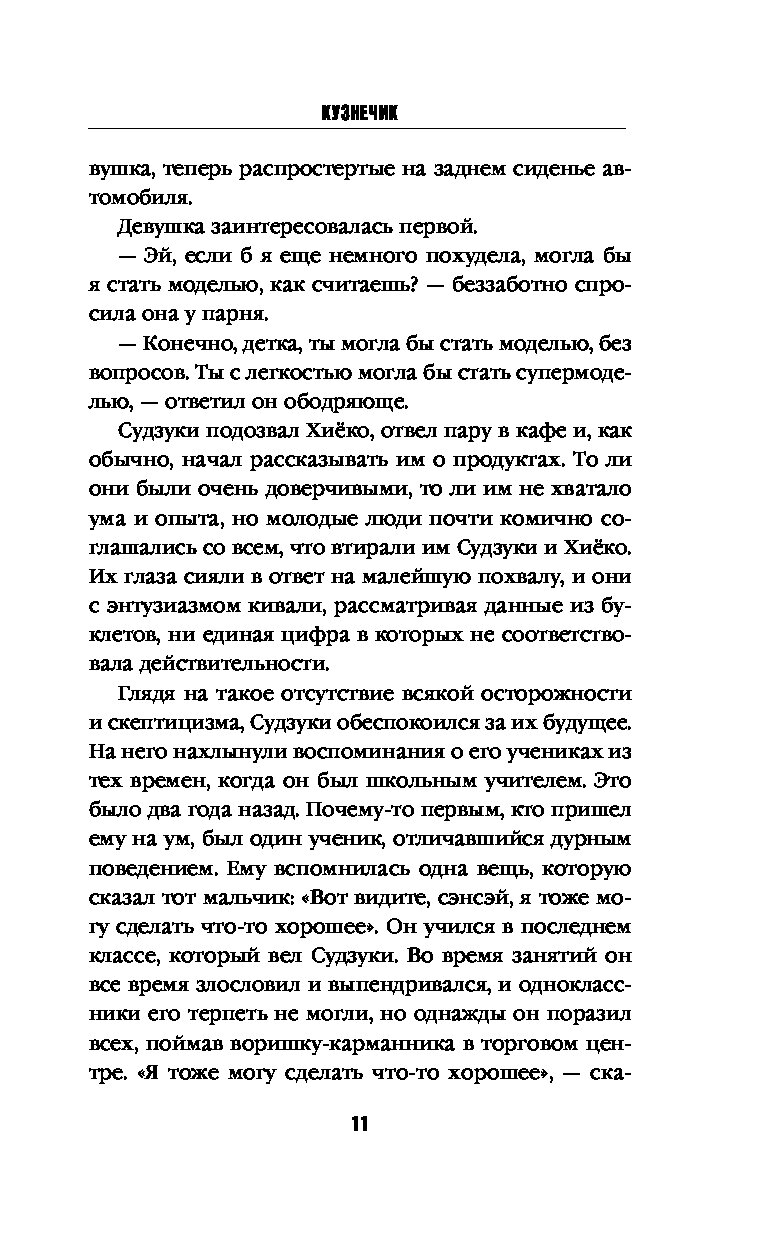 КУЗНЕЧИК

вушка, теперь распростертые на заднем сиденье автомобиля.

Девушка заинтересовалась первой.

— Эй, если б я еще немного похудела, могла бы я стать моделью, как считаешь? — беззаботно спросила она у парня.

— Конечно, детка, ты могла бы стать моделью, без вопросов. Ты с легкостью могла бы стать супермоделью, — ответил он ободряюще.

Судзуки подозвал Хиёко, отвел пару в кафе и, как обычно, начал рассказывать им о продуктах. То ли они были очень доверчивыми, то ли им не хватало ума и опыта, но молодые люди почти комично соглашались со всем, что втирали им Судзуки и Хиёко. Их глаза сияли в ответ на малейшую похвалу, и они с энтузиазмом кивали, рассматривая данные из буклетов, ни единая цифра в которых не соответствовала действительности.

Глядя на такое отсутствие всякой осторожности и скептицизма, Судзуки обеспокоился за их будущее. На него нахлынули воспоминания о его учениках из тех времен, когда он был школьным учителем. Это было два года назад. Почему-то первым, кто пришел ему на ум, был один ученик, отличавшийся дурным поведением. Ему вспомнилась одна вещь, которую сказал тот мальчик: «Вот видите, сэнсэй, я тоже могу сделать что-то хорошее». Он учился в последнем классе, который вел Судзуки. Во время занятий он все время злословил и выпендривался, и одноклассники его терпеть не могли, но однажды он поразил всех, поймав воришку-карманника в торговом центре. «Я тоже могу сделать что-то хорошее», — ска-

11